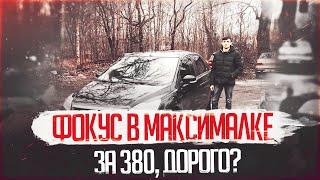 ФОКУС В МАКСИМАЛКЕ
ЗА 380, ДОРОГО?